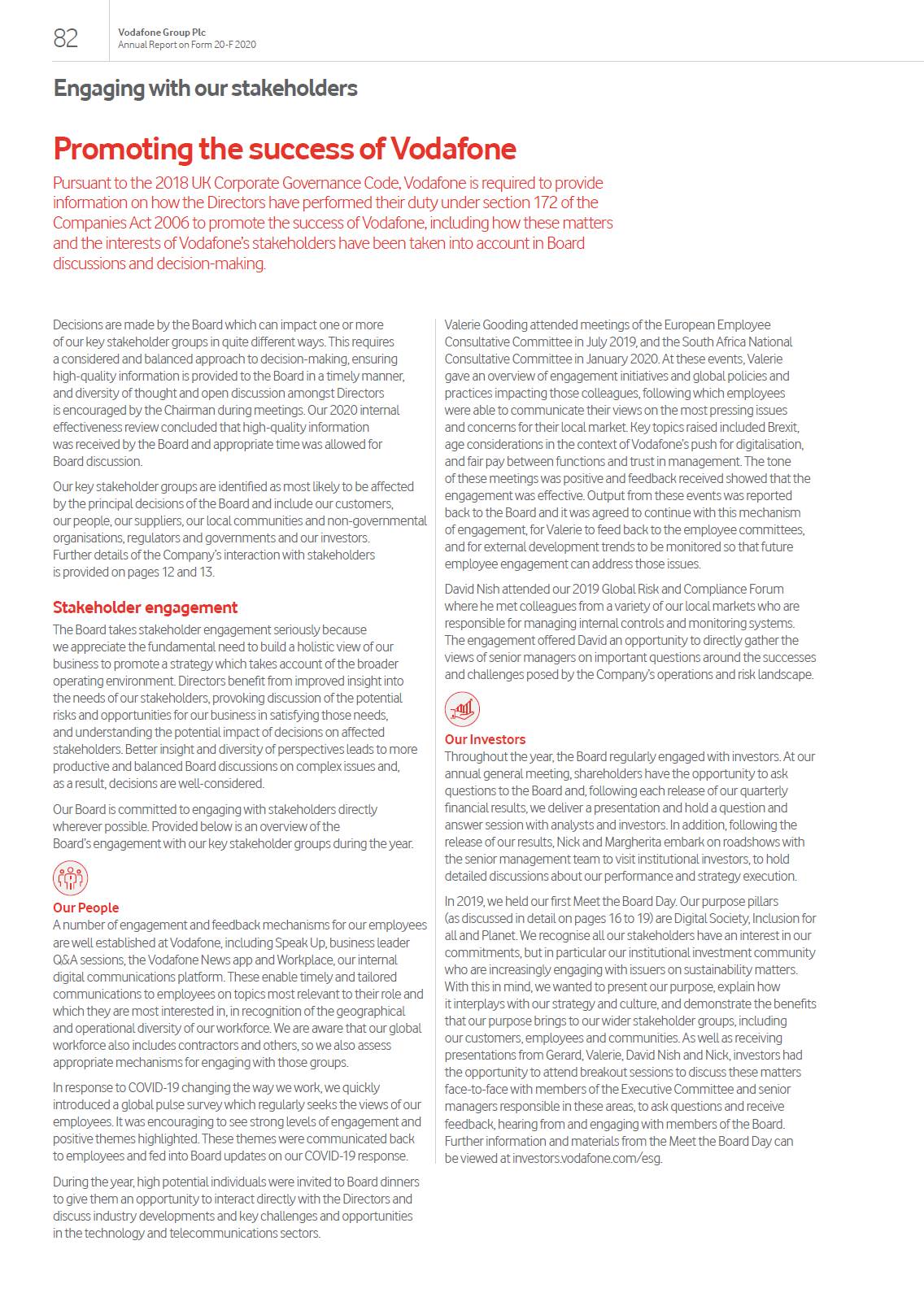 82

Vodafone Group Plc
Annual Report on Form 20-F 2020

Engaging with our stakeholders

Promoting the success of Vodafone

Pursuant to the 2018 UK Corporate Governance Code, Vodafone is required to provide information on how the Directors have performed their duty under section 172 of the Companies Act 2006 to promote the success of Vodafone, including how these matters and the interests of Vodafone's stakeholders have been taken into account in Board discussions and decision-making.

Decisions are made by the Board which can impact one or more of our key stakeholder groups in quite different ways. This requires a considered and balanced approach to decision-making, ensuring high-quality information is provided to the Board in a timely manner, and diversity of thought and open discussion amongst Directors is encouraged by the Chairman during meetings. Our 2020 internal effectiveness review concluded that high-quality information was received by the Board and appropriate time was allowed for Board discussion.

Our key stakeholder groups are identified as most likely to be affected by the principal decisions of the Board and include our customers, our people, our suppliers, our local communities and non-governmental organisations, regulators and governments and our investors. Further details of the Company's interaction with stakeholders is provided on pages 12 and 13.

Stakeholder engagement

The Board takes stakeholder engagement seriously because we appreciate the fundamental need to build a holistic view of our business to promote a strategy which takes account of the broader operating environment. Directors benefit from improved insight into the needs of our stakeholders, provoking discussion of the potential risks and opportunities for our business in satisfying those needs, and understanding the potential impact of decisions on affected stakeholders. Better insight and diversity of perspectives leads to more productive and balanced Board discussions on complex issues and, as a result, decisions are well-considered.

Our Board is committed to engaging with stakeholders directly wherever possible. Provided below is an overview of the Board's engagement with our key stakeholder groups during the year.

Our People

A number of engagement and feedback mechanisms for our employees are well established at Vodafone, including Speak Up, business leader Q&A sessions, the Vodafone News app and Workplace, our internal digital communications platform. These enable timely and tailored communications to employees on topics most relevant to their role and which they are most interested in, in recognition of the geographical and operational diversity of our workforce. We are aware that our global workforce also includes contractors and others, so we also assess appropriate mechanisms for engaging with those groups.

In response to COVID-19 changing the way we work, we quickly introduced a global pulse survey which regularly seeks the views of our employees. It was encouraging to see strong levels of engagement and positive themes highlighted. These themes were communicated back to employees and fed into Board updates on our COVID-19 response.

During the year, high potential individuals were invited to Board dinners to give them an opportunity to interact directly with the Directors and discuss industry developments and key challenges and opportunities in the technology and telecommunications sectors.

Valerie Gooding attended meetings of the European Employee Consultative Committee in July 2019, and the South Africa National Consultative Committee in January 2020. At these events, Valerie gave an overview of engagement initiatives and global policies and practices impacting those colleagues, following which employees were able to communicate their views on the most pressing issues and concerns for their local market. Key topics raised included Brexit, age considerations in the context of Vodafone's push for digitalisation, and fair pay between functions and trust in management. The tone of these meetings was positive and feedback received showed that the engagement was effective. Output from these events was reported back to the Board and it was agreed to continue with this mechanism of engagement, for Valerie to feed back to the employee committees, and for external development trends to be monitored so that future employee engagement can address those issues.

David Nish attended our 2019 Global Risk and Compliance Forum where he met colleagues from a variety of our local markets who are responsible for managing internal controls and monitoring systems. The engagement offered David an opportunity to directly gather the views of senior managers on important questions around the successes and challenges posed by the Company's operations and risk landscape.

Our Investors

Throughout the year, the Board regularly engaged with investors. At our annual general meeting, shareholders have the opportunity to ask questions to the Board and, following each release of our quarterly financial results, we deliver a presentation and hold a question and answer session with analysts and investors. In addition, following the release of our results, Nick and Margherita embark on roadshows with the senior management team to visit institutional investors, to hold detailed discussions about our performance and strategy execution.

In 2019, we held our first Meet the Board Day. Our purpose pillars (as discussed in detail on pages 16 to 19) are Digital Society, Inclusion for all and Planet. We recognise all our stakeholders have an interest in our commitments, but in particular our institutional investment community who are increasingly engaging with issuers on sustainability matters. With this in mind, we wanted to present our purpose, explain how it interplays with our strategy and culture, and demonstrate the benefits that our purpose brings to our wider stakeholder groups, including our customers, employees and communities. As well as receiving presentations from Gerard, Valerie, David Nish and Nick, investors had the opportunity to attend breakout sessions to discuss these matters face-to-face with members of the Executive Committee and senior managers responsible in these areas, to ask questions and receive feedback, hearing from and engaging with members of the Board. Further information and materials from the Meet the Board Day can be viewed at investors.vodafone.com/esg.